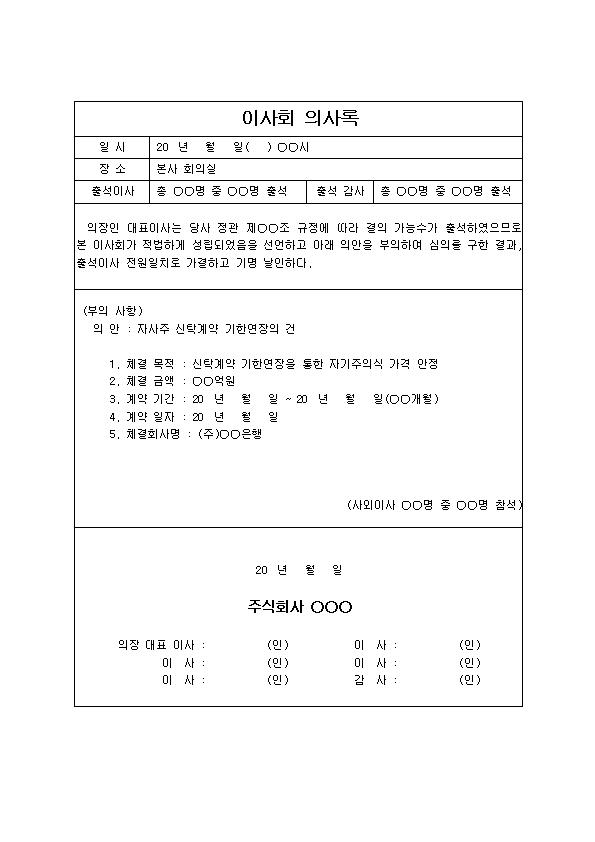 이사회 의사록

| 일 시 | 20 년 월 일( ) ○○시 | | |
|---|---|---|---|
| 장 소 | 본사 회의실 | | |
| 출석이사 | 총 ○○명 중 ○○명 출석 | 출석 감사 | 총 ○○명 중 ○○명 출석 |

의장인 대표이사는 당사 정관 제○○조 규정에 따라 결의 가능수가 출석하였으므로 본 이사회가 적법하게 성립되었음을 선언하고 아래 의안을 부의하여 심의를 구한 결과, 출석이사 전원일치로 가결하고 기명 날인하다.

(부의 사항)
의 안 : 자사주 신탁계약 기한연장의 건

1. 체결 목적 : 신탁계약 기한연장을 통한 자기주의식 가격 안정
2. 체결 금액 : ○○억원
3. 계약 기간 : 20 년 월 일 ~ 20 년 월 일(○○개월)
4. 계약 일자 : 20 년 월 일
5. 체결회사명 : (주)○○은행

(사외이사 ○○명 중 ○○명 참석)

20 년 월 일

주식회사 ○○○

의장 대표 이사 : (인) 이 사 : (인)
이 사 : (인) 이 사 : (인)
이 사 : (인) 감 사 : (인)